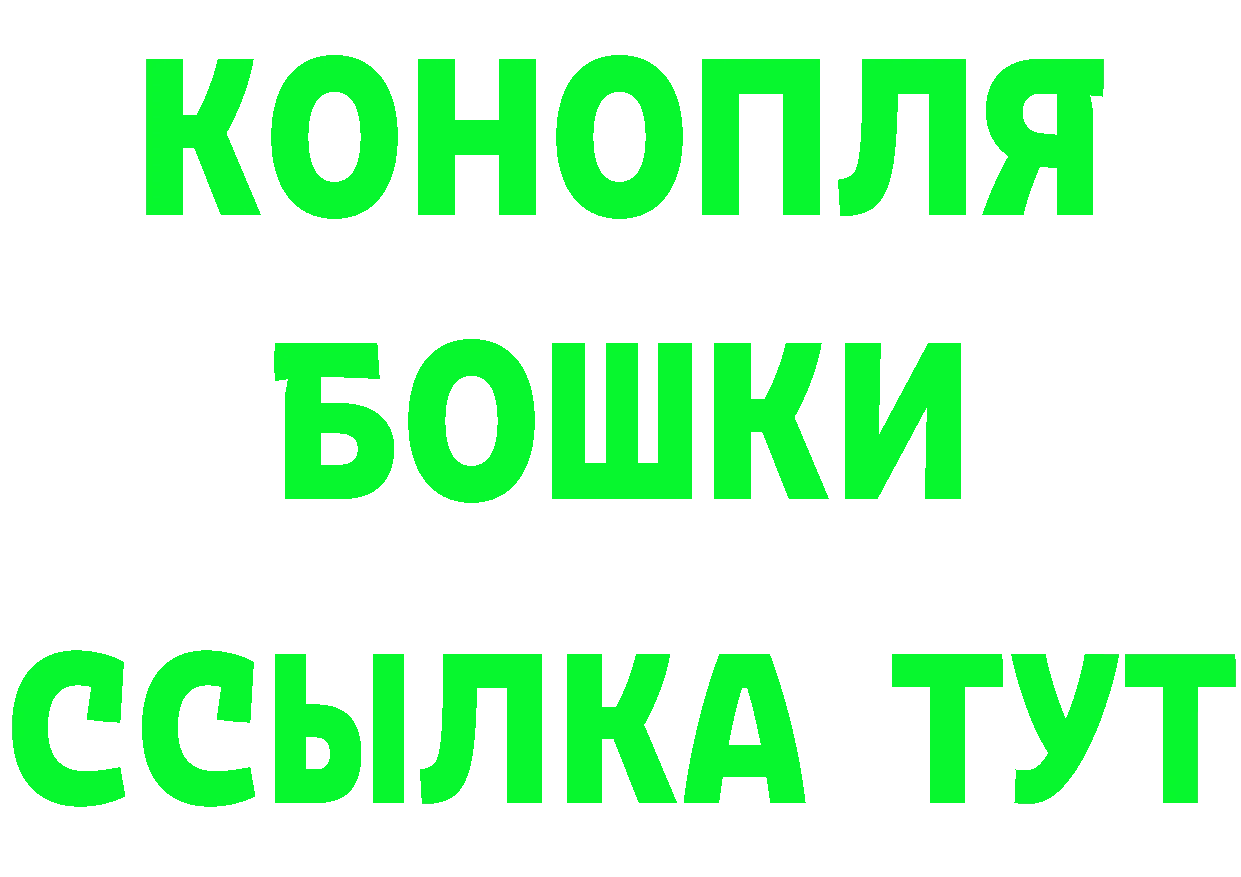 КОНОПЛЯ
БОШКИ
ССЫЛКА ТУТ